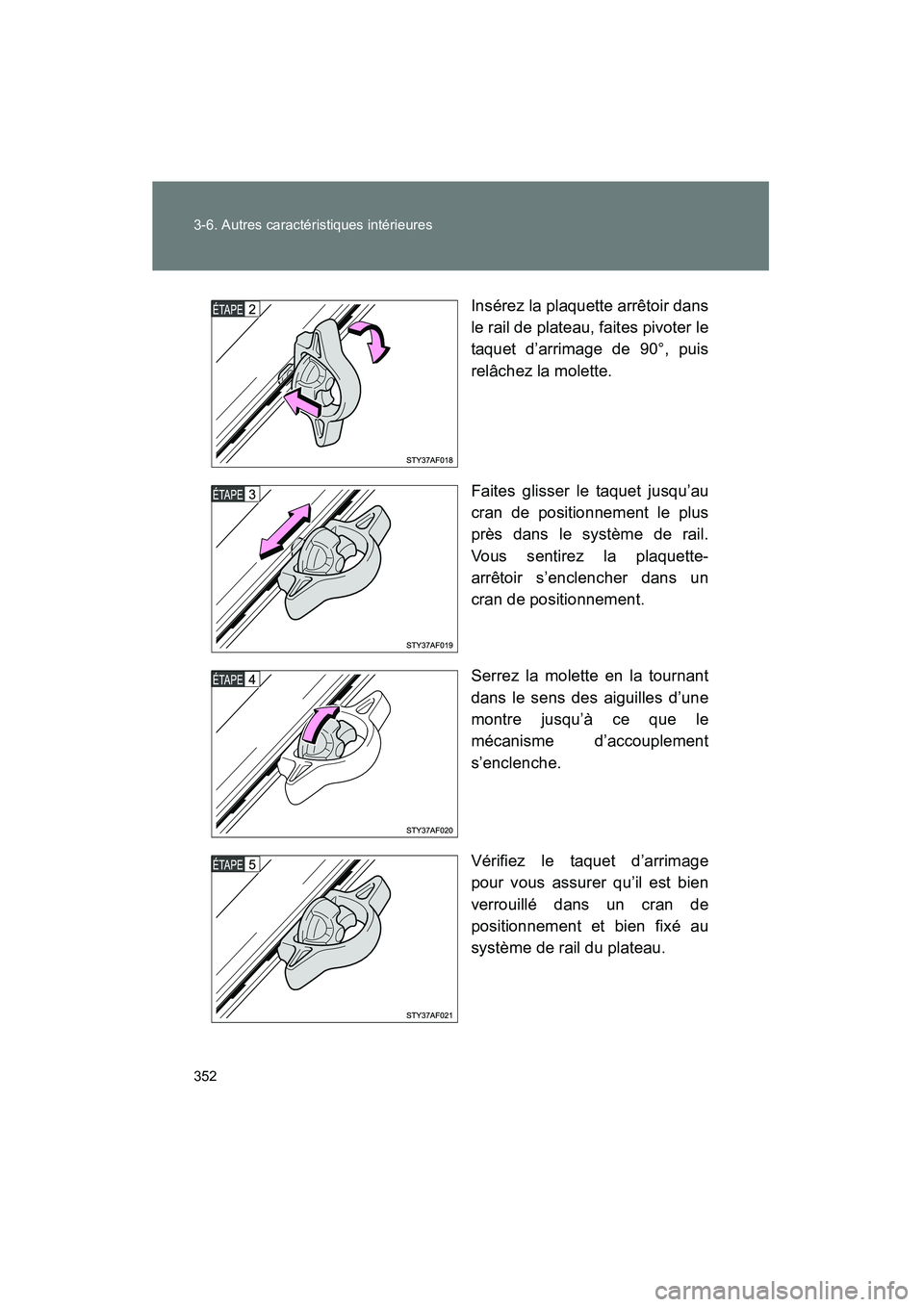 3-6. Autres caractéristiques intérieures

ÉTAPE 2

STY37AF018

Insérez la plaquette arrêtoir dans le rail de plateau, faites pivoter le taquet d'arrimage de 90°, puis relâchez la molette.

ÉTAPE 3

STY37AF019

Faites glisser le taquet jusqu'au cran de positionnement le plus près dans le système de rail. Vous sentirez la plaquette-arrêtoir s'enclencher dans un cran de positionnement.

ÉTAPE 4

STY37AF020

Serrez la molette en la tournant dans le sens des aiguilles d'une montre jusqu'à ce que le mécanisme d'accouplement s'enclenche.

ÉTAPE 5

STY37AF021

Vérifiez le taquet d'arrimage pour vous assurer qu'il est bien verrouillé dans un cran de positionnement et bien fixé au système de rail du plateau.

352

carmanualsonline.info